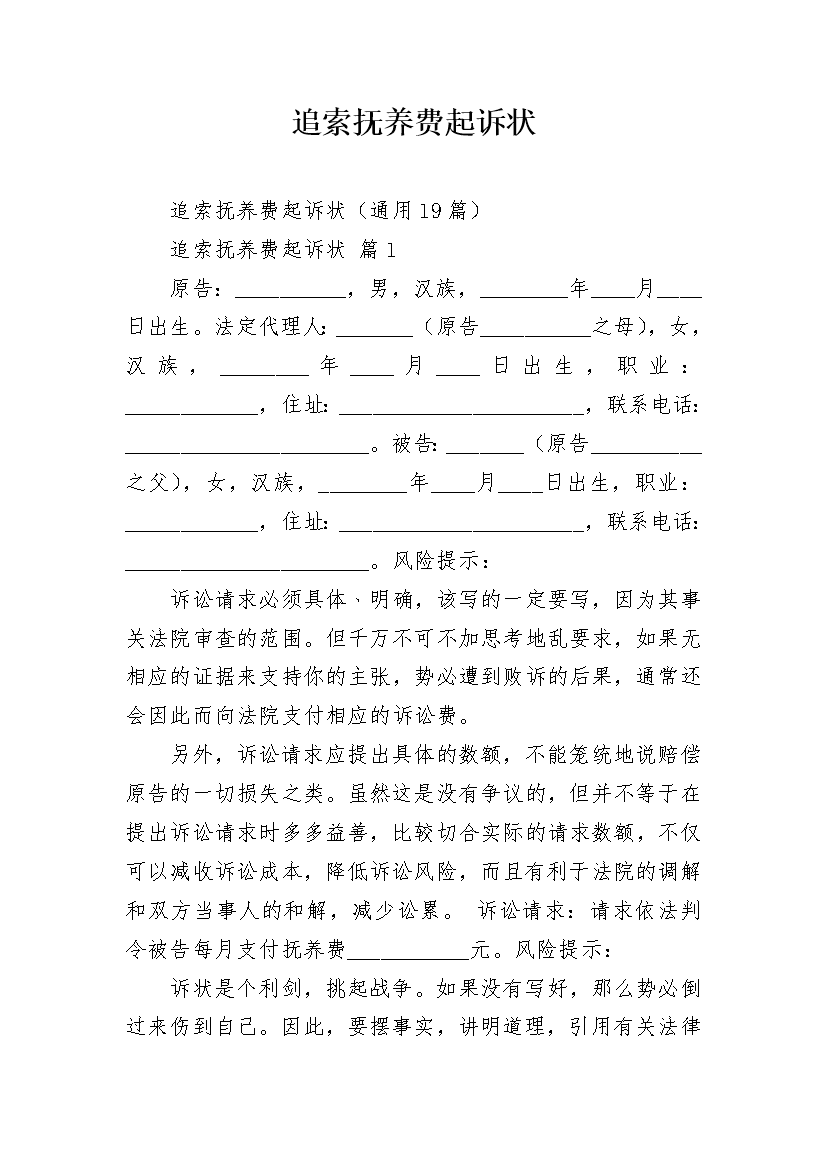 追索抚养费起诉状

追索抚养费起诉状（通用19篇）

追索抚养费起诉状 篇1

原告：__________，男，汉族，________年____月____日出生。法定代理人：_______（原告__________之母），女，汉族，________年____月____日出生，职业：____________，住址：______________________，联系电话：______________________。被告：_______（原告__________之父），女，汉族，________年____月____日出生，职业：____________，住址：______________________，联系电话：______________________。风险提示：

诉讼请求必须具体、明确，该写的一定要写，因为其事关法院审查的范围。但千万不可不加思考地乱要求，如果无相应的证据来支持你的主张，势必遭到败诉的后果，通常还会因此而向法院支付相应的诉讼费。

另外，诉讼请求应提出具体的数额，不能笼统地说赔偿原告的一切损失之类。虽然这是没有争议的，但并不等于在提出诉讼请求时多多益善，比较切合实际的请求数额，不仅可以减收诉讼成本，降低诉讼风险，而且有利于法院的调解和双方当事人的和解，减少讼累。 诉讼请求：请求依法判令被告每月支付抚养费___________元。风险提示：

诉状是个利剑，挑起战争。如果没有写好，那么势必倒过来伤到自己。因此，要摆事实，讲明道理，引用有关法律